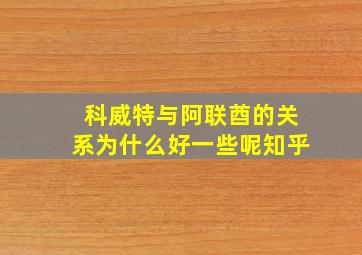 科威特与阿联酋的关系为什么好一些呢知乎